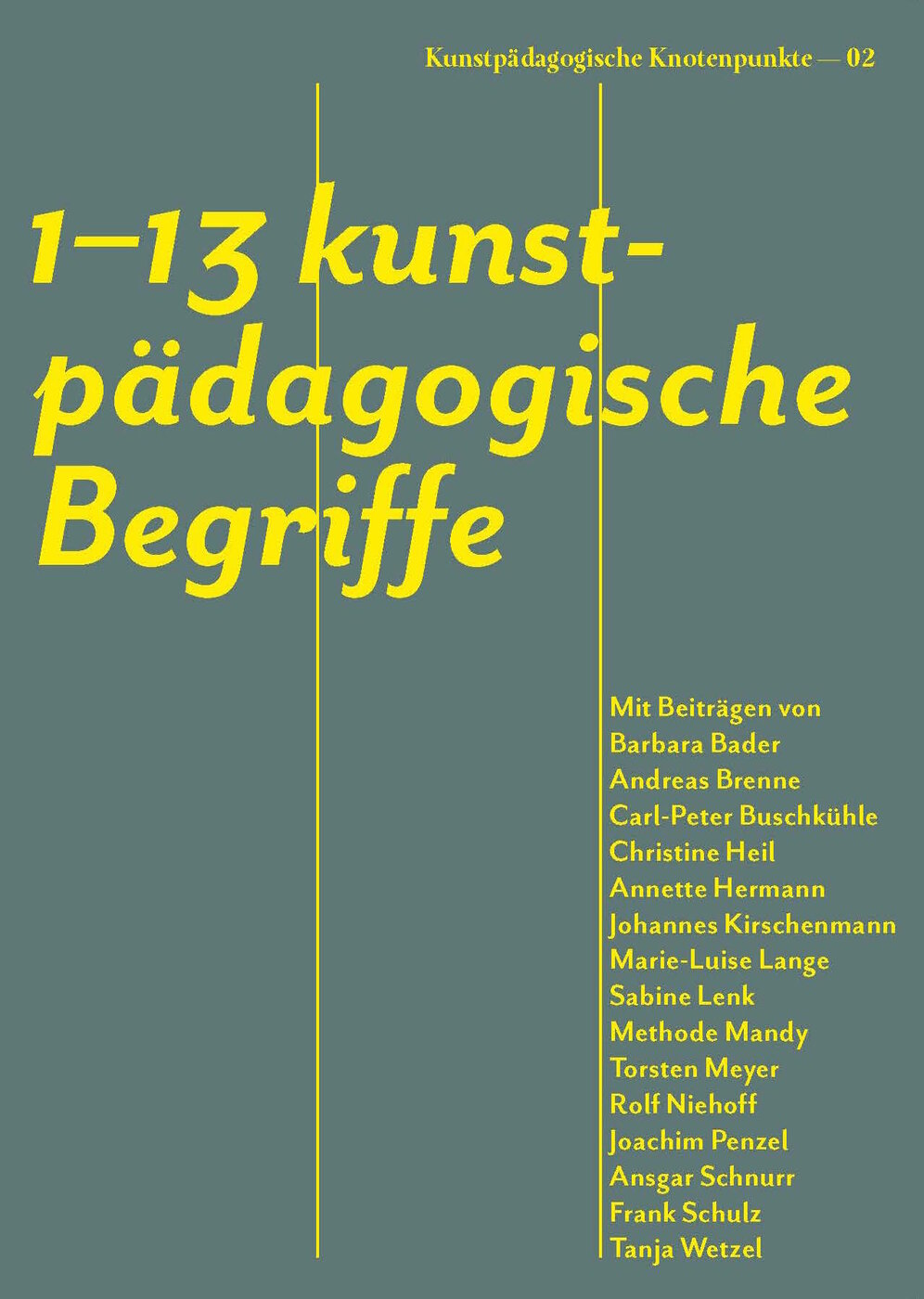 Kunstpädagogische Knotenpunkte — 02

1–13 kunst-pädagogische Begriffe

Mit Beiträgen von
Barbara Bader
Andreas Brenne
Carl-Peter Buschkühle
Christine Heil
Annette Hermann
Johannes Kirschenmann
Marie-Luise Lange
Sabine Lenk
Methode Mandy
Torsten Meyer
Rolf Niehoff
Joachim Penzel
Ansgar Schnurr
Frank Schulz
Tanja Wetzel